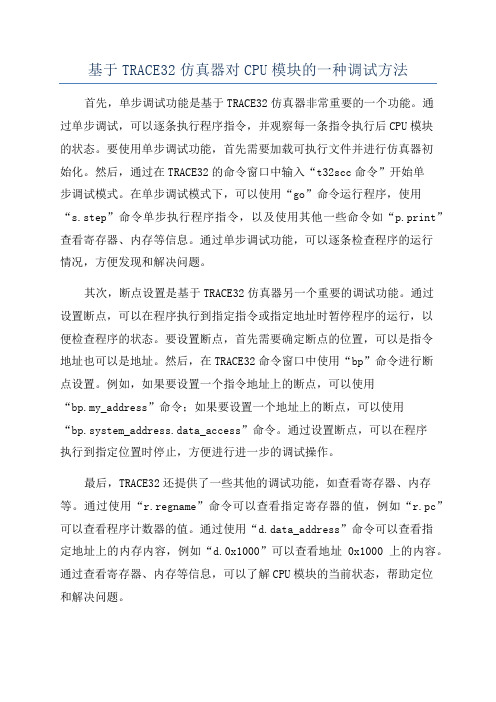 基于 TRACE32 仿真器对 CPU 模块的一种调试方法

首先，单步调试功能是基于 TRACE32 仿真器非常重要的一个功能。通过单步调试，可以逐条执行程序指令，并观察每一条指令执行后 CPU 模块的状态。要使用单步调试功能，首先需要加载可执行文件并进行仿真器初始化。然后，通过在 TRACE32 的命令窗口中输入“t32scc 命令”开始单步调试模式。在单步调试模式下，可以使用“go”命令运行程序，使用“s.step”命令单步执行程序指令，以及使用其他一些命令如“p.print”查看寄存器、内存等信息。通过单步调试功能，可以逐条检查程序的运行情况，方便发现和解决问题。

其次，断点设置是基于 TRACE32 仿真器另一个重要的调试功能。通过设置断点，可以在程序执行到指定指令或指定地址时暂停程序的运行，以便检查程序的状态。要设置断点，首先需要确定断点的位置，可以是指令地址也可以是地址。然后，在 TRACE32 命令窗口中使用“bp”命令进行断点设置。例如，如果要设置一个指令地址上的断点，可以使用“bp.my_address”命令；如果要设置一个地址上的断点，可以使用“bp.system_address.data_access”命令。通过设置断点，可以在程序执行到指定位置时停止，方便进行进一步的调试操作。

最后，TRACE32 还提供了一些其他的调试功能，如查看寄存器、内存等。通过使用“r.regname”命令可以查看指定寄存器的值，例如“r.pc”可以查看程序计数器的值。通过使用“d.data_address”命令可以查看指定地址上的内存内容，例如“d.0x1000”可以查看地址 0x1000 上的内容。通过查看寄存器、内存等信息，可以了解 CPU 模块的当前状态，帮助定位和解决问题。